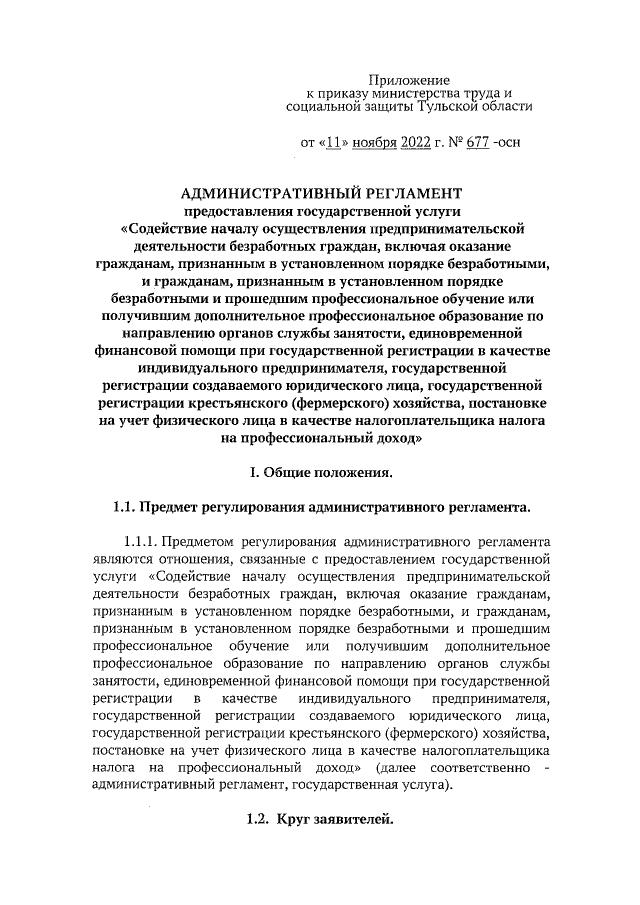 Приложение
к приказу министерства труда и
социальной защиты Тульской области

от «11» ноября 2022 г. № 677 -осн

АДМИНИСТРАТИВНЫЙ РЕГЛАМЕНТ
предоставления государственной услуги
«Содействие началу осуществления предпринимательской деятельности безработных граждан, включая оказание гражданам, признанным в установленном порядке безработными, и гражданам, признанным в установленном порядке безработными и прошедшим профессиональное обучение или получившим дополнительное профессиональное образование по направлению органов службы занятости, единовременной финансовой помощи при государственной регистрации в качестве индивидуального предпринимателя, государственной регистрации создаваемого юридического лица, государственной регистрации крестьянского (фермерского) хозяйства, постановке на учет физического лица в качестве налогоплательщика налога на профессиональный доход»

I. Общие положения.

1.1. Предмет регулирования административного регламента.

1.1.1. Предметом регулирования административного регламента являются отношения, связанные с предоставлением государственной услуги «Содействие началу осуществления предпринимательской деятельности безработных граждан, включая оказание гражданам, признанным в установленном порядке безработными, и гражданам, признанным в установленном порядке безработными и прошедшим профессиональное обучение или получившим дополнительное профессиональное образование по направлению органов службы занятости, единовременной финансовой помощи при государственной регистрации в качестве индивидуального предпринимателя, государственной регистрации создаваемого юридического лица, государственной регистрации крестьянского (фермерского) хозяйства, постановке на учет физического лица в качестве налогоплательщика налога на профессиональный доход» (далее соответственно - административный регламент, государственная услуга).

1.2. Круг заявителей.